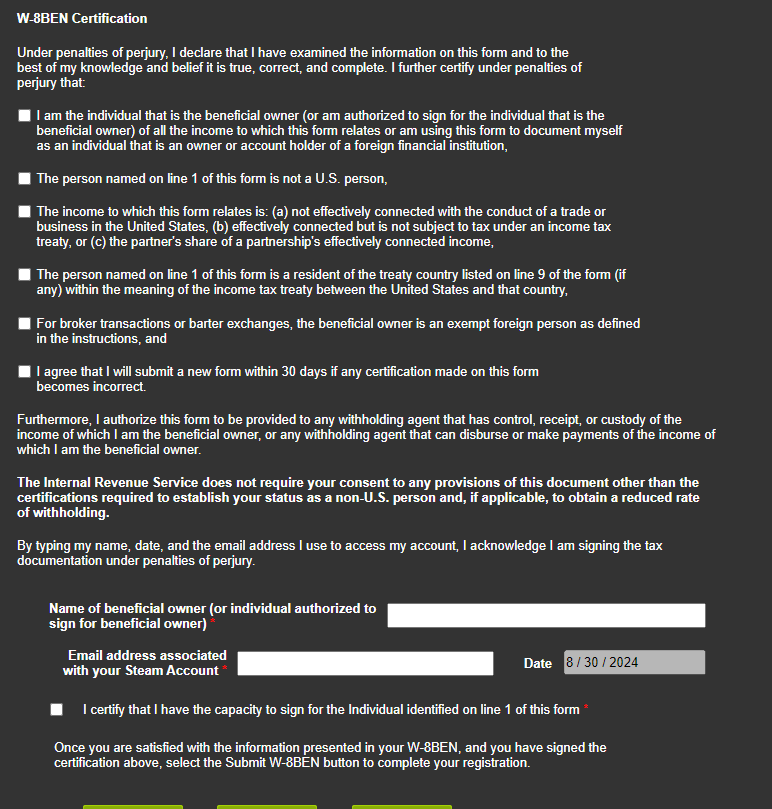 W-8BEN Certification

Under penalties of perjury, I declare that I have examined the information on this form and to the best of my knowledge and belief it is true, correct, and complete. I further certify under penalties of perjury that:

I am the individual that is the beneficial owner (or am authorized to sign for the individual that is the beneficial owner) of all the income to which this form relates or am using this form to document myself as an individual that is an owner or account holder of a foreign financial institution,

The person named on line 1 of this form is not a U.S. person,

The income to which this form relates is: (a) not effectively connected with the conduct of a trade or business in the United States, (b) effectively connected but is not subject to tax under an income tax treaty, or (c) the partner's share of a partnership's effectively connected income,

The person named on line 1 of this form is a resident of the treaty country listed on line 9 of the form (if any) within the meaning of the income tax treaty between the United States and that country,

For broker transactions or barter exchanges, the beneficial owner is an exempt foreign person as defined in the instructions, and

I agree that I will submit a new form within 30 days if any certification made on this form becomes incorrect.

Furthermore, I authorize this form to be provided to any withholding agent that has control, receipt, or custody of the income of which I am the beneficial owner, or any withholding agent that can disburse or make payments of the income of which I am the beneficial owner.

The Internal Revenue Service does not require your consent to any provisions of this document other than the certifications required to establish your status as a non-U.S. person and, if applicable, to obtain a reduced rate of withholding.

By typing my name, date, and the email address I use to access my account, I acknowledge I am signing the tax documentation under penalties of perjury.

Name of beneficial owner (or individual authorized to sign for beneficial owner) *

Email address associated with your Steam Account *

Date 8 / 30 / 2024

I certify that I have the capacity to sign for the Individual identified on line 1 of this form *

Once you are satisfied with the information presented in your W-8BEN, and you have signed the certification above, select the Submit W-8BEN button to complete your registration.